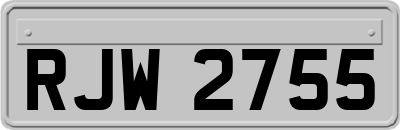 RJW 2755